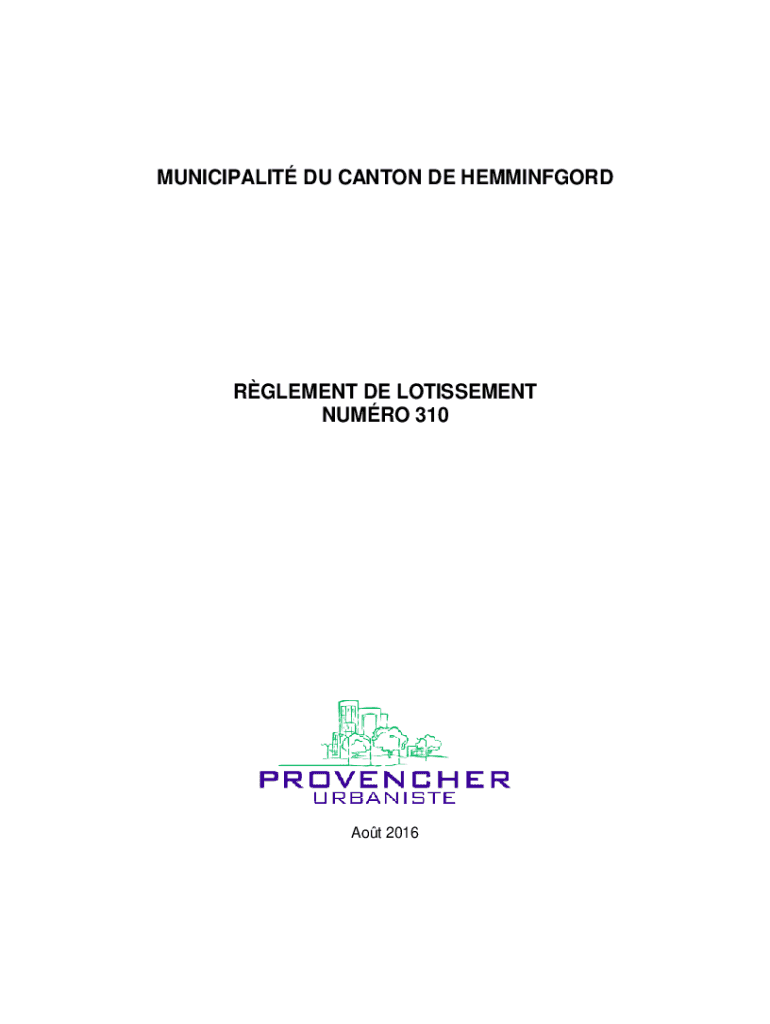 MUNICIPALITÉ DU CANTON DE HEMMINFGORD

RÈGLEMENT DE LOTISSEMENT
NUMÉRO 310

PROVENCHER
URBANISTE

Août 2016